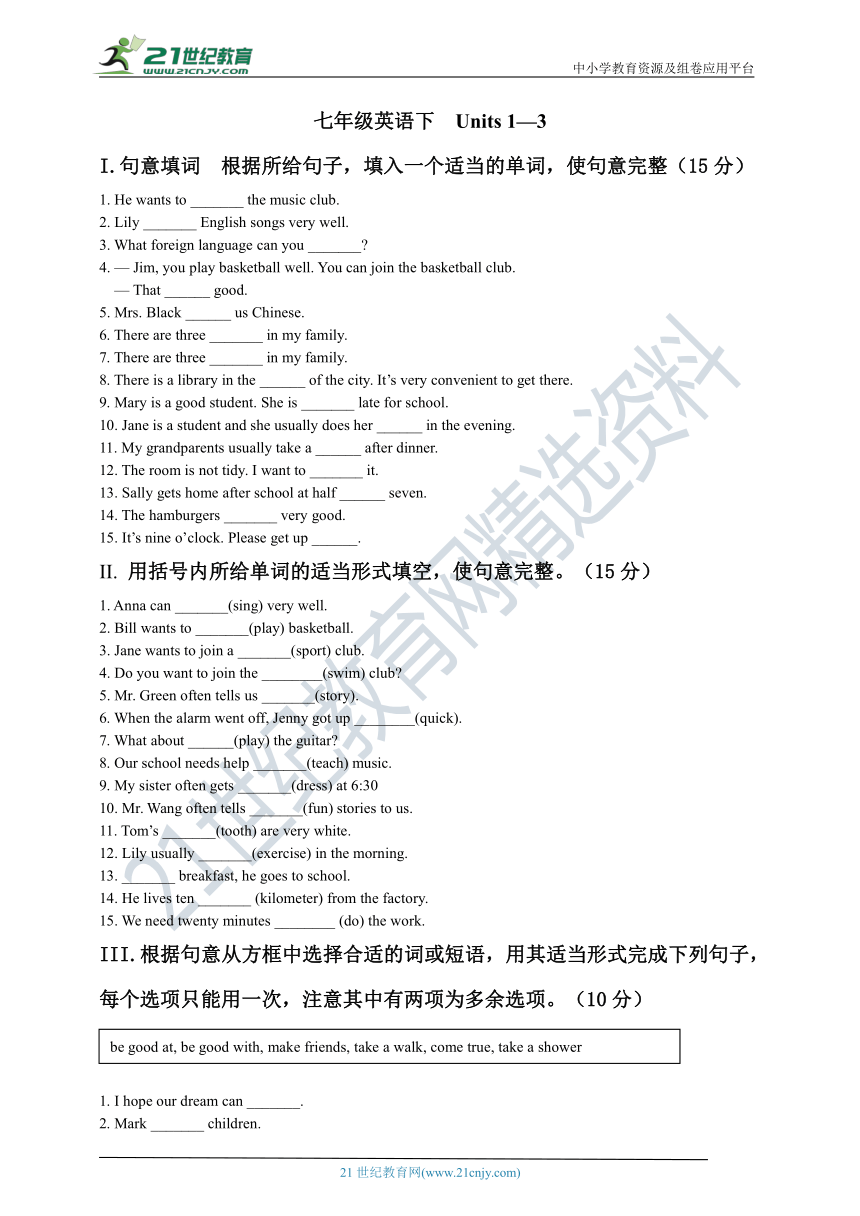 21世纪教育
www.21cnjy.com

中小学教育资源及组卷应用平台

七年级英语下 Units 1—3

I.句意填词 根据所给句子，填入一个适当的单词，使句意完整（15 分）

1. He wants to _______ the music club.
2. Lily _______ English songs very well.
3. What foreign language can you _______?
4. — Jim, you play basketball well. You can join the basketball club.
— That ______ good.
5. Mrs. Black ______ us Chinese.
6. There are three _______ in my family.
7. There are three _______ in my family.
8. There is a library in the ______ of the city. It’s very convenient to get there.
9. Mary is a good student. She is _______ late for school.
10. Jane is a student and she usually does her ______ in the evening.
11. My grandparents usually take a ______ after dinner.
12. The room is not tidy. I want to _______ it.
13. Sally gets home after school at half ______ seven.
14. The hamburgers _______ very good.
15. It’s nine o’clock. Please get up ______.

II. 用括号内所给单词的适当形式填空，使句意完整。（15 分）

1. Anna can _______(sing) very well.
2. Bill wants to _______(play) basketball.
3. Jane wants to join a _______(sport) club.
4. Do you want to join the ________(swim) club?
5. Mr. Green often tells us _______(story).
6. When the alarm went off, Jenny got up ________(quick).
7. What about ______(play) the guitar?
8. Our school needs help _______(teach) music.
9. My sister often gets _______(dress) at 6:30
10. Mr. Wang often tells _______(fun) stories to us.
11. Tom’s _______(tooth) are very white.
12. Lily usually _______(exercise) in the morning.
13. _______ breakfast, he goes to school.
14. He lives ten _______ (kilometer) from the factory.
15. We need twenty minutes ________ (do) the work.

III.根据句意从方框中选择合适的词或短语，用其适当形式完成下列句子，每个选项只能用一次，注意其中有两项为多余选项。（10 分）

be good at, be good with, make friends, take a walk, come true, take a shower

1. I hope our dream can _______.
2. Mark _______ children.

21 世纪教育网(www.21cnjy.com)

21世纪教育网精选资料